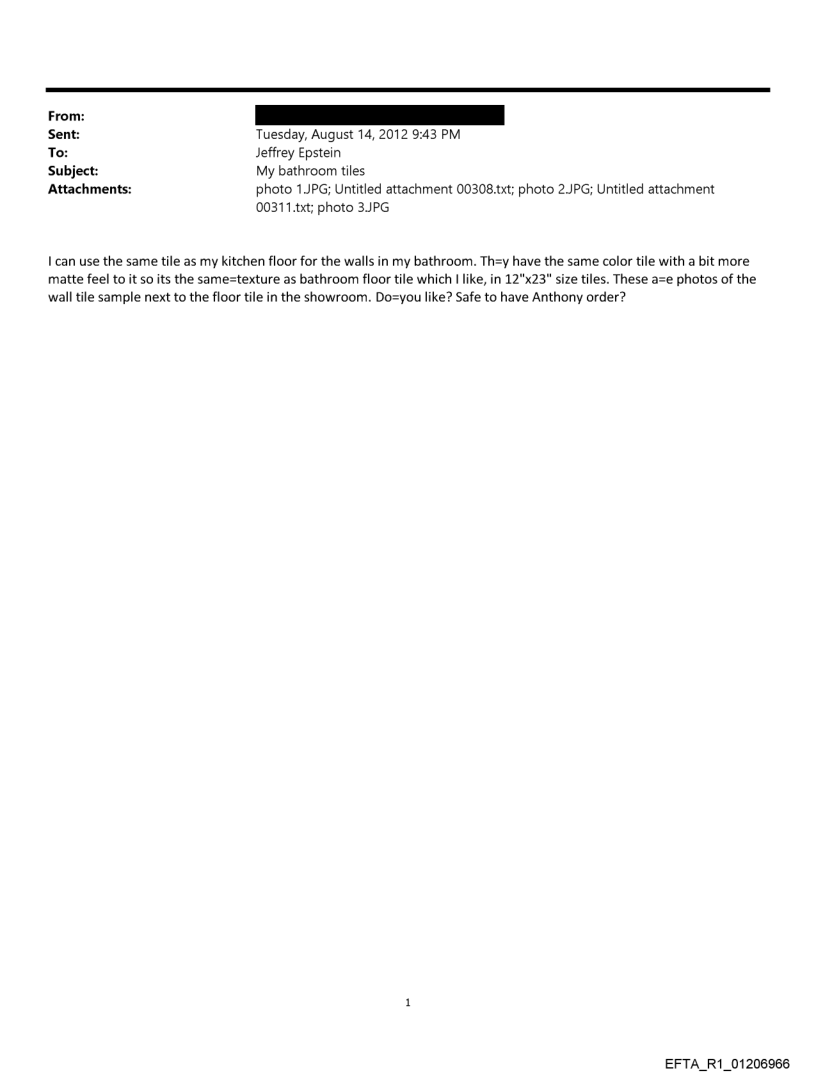 From:
Sent: Tuesday, August 14, 2012 9:43 PM
To: Jeffrey Epstein
Subject: My bathroom tiles
Attachments: photo 1.JPG; Untitled attachment 00308.txt; photo 2.JPG; Untitled attachment 00311.txt; photo 3.JPG

I can use the same tile as my kitchen floor for the walls in my bathroom. Th=y have the same color tile with a bit more matte feel to it so its the same=texture as bathroom floor tile which I like, in 12"x23" size tiles. These a=e photos of the wall tile sample next to the floor tile in the showroom. Do=you like? Safe to have Anthony order?

1

EFTA_R1_01206966